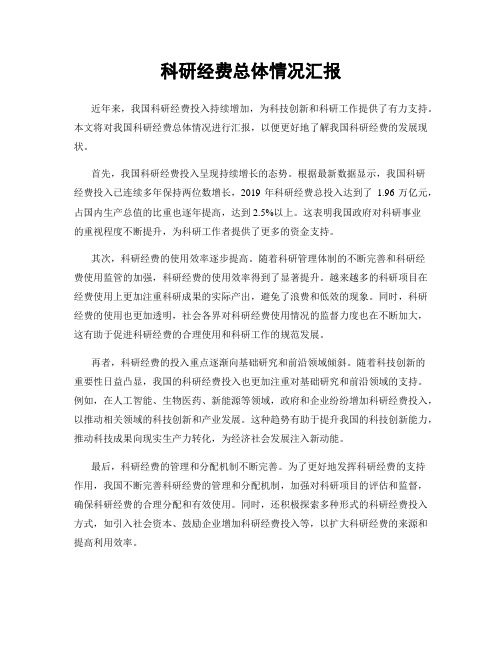 科研经费总体情况汇报

近年来，我国科研经费投入持续增加，为科技创新和科研工作提供了有力支持。本文将对我国科研经费总体情况进行汇报，以便更好地了解我国科研经费的发展现状。

首先，我国科研经费投入呈现持续增长的态势。根据最新数据显示，我国科研经费投入已连续多年保持两位数增长，2019 年科研经费总投入达到了 1.96 万亿元，占国内生产总值的比重也逐年提高，达到 2.5%以上。这表明我国政府对科研事业的重视程度不断提升，为科研工作者提供了更多的资金支持。

其次，科研经费的使用效率逐步提高。随着科研管理体制的不断完善和科研经费使用监管的加强，科研经费的使用效率得到了显著提升。越来越多的科研项目在经费使用上更加注重科研成果的实际产出，避免了浪费和低效的现象。同时，科研经费的使用也更加透明，社会各界对科研经费使用情况的监督力度也在不断加大，这有助于促进科研经费的合理使用和科研工作的规范发展。

再者，科研经费的投入重点逐渐向基础研究和前沿领域倾斜。随着科技创新的重要性日益凸显，我国的科研经费投入也更加注重对基础研究和前沿领域的支持。例如，在人工智能、生物医药、新能源等领域，政府和企业纷纷增加科研经费投入，以推动相关领域的科技创新和产业发展。这种趋势有助于提升我国的科技创新能力，推动科技成果向现实生产力转化，为经济社会发展注入新动能。

最后，科研经费的管理和分配机制不断完善。为了更好地发挥科研经费的支持作用，我国不断完善科研经费的管理和分配机制，加强对科研项目的评估和监督，确保科研经费的合理分配和有效使用。同时，还积极探索多种形式的科研经费投入方式，如引入社会资本、鼓励企业增加科研经费投入等，以扩大科研经费的来源和提高利用效率。